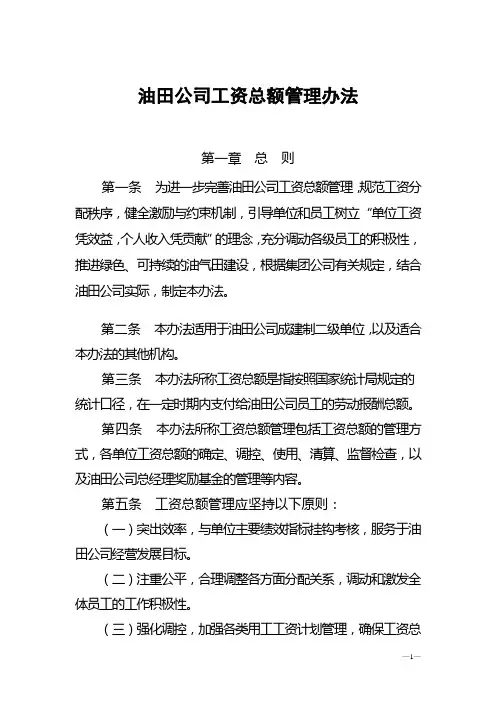 油田公司工资总额管理办法

第一章　总　则

第一条　为进一步完善油田公司工资总额管理，规范工资分配秩序，健全激励与约束机制，引导单位和员工树立“单位工资凭效益，个人收入凭贡献”的理念，充分调动各级员工的积极性，推进绿色、可持续的油气田建设，根据集团公司有关规定，结合油田公司实际，制定本办法。

第二条　本办法适用于油田公司成建制二级单位，以及适合本办法的其他机构。

第三条　本办法所称工资总额是指按照国家统计局规定的统计口径，在一定时期内支付给油田公司员工的劳动报酬总额。

第四条　本办法所称工资总额管理包括工资总额的管理方式，各单位工资总额的确定、调控、使用、清算、监督检查，以及油田公司总经理奖励基金的管理等内容。

第五条　工资总额管理应坚持以下原则：

（一）突出效率，与单位主要绩效指标挂钩考核，服务于油田公司经营发展目标。

（二）注重公平，合理调整各方面分配关系，调动和激发全体员工的工作积极性。

（三）强化调控，加强各类用工工资计划管理，确保工资总

—1—